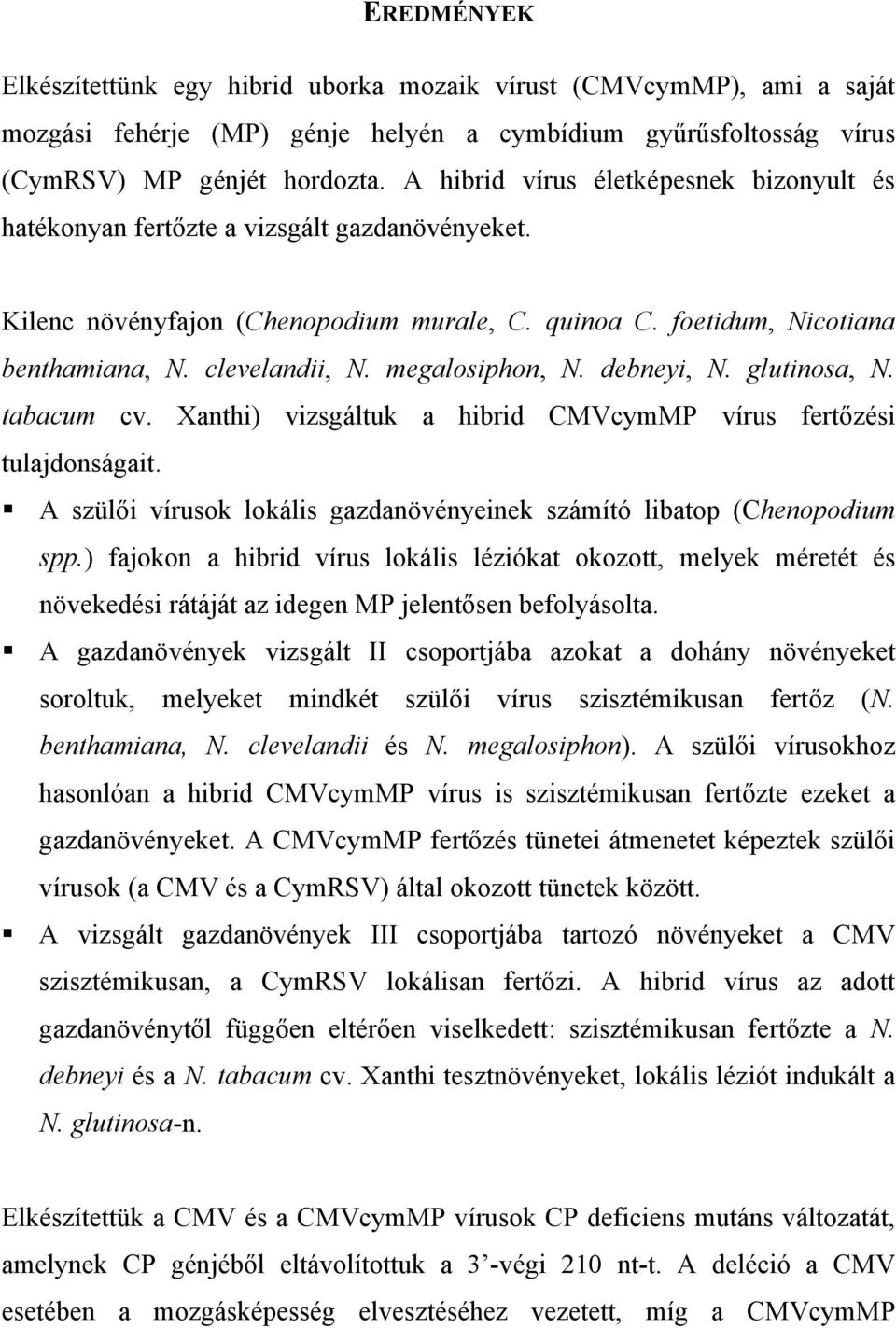 EREDMÉNYEK

Elkészítettünk egy hibrid uborka mozaik vírust (CMVcymMP), ami a saját mozgási fehérje (MP) génje helyén a cymbídium gyűrűsfoltosság vírus (CymRSV) MP génjét hordozta. A hibrid vírus életképesnek bizonyult és hatékonyan fertőzte a vizsgált gazdanövényeket.

Kilenc növényfajon (Chenopodium murale, C. quinoa C. foetidum, Nicotiana benthamiana, N. clevelandii, N. megalosiphon, N. debneyi, N. glutinosa, N. tabacum cv. Xanthi) vizsgáltuk a hibrid CMVcymMP vírus fertőzési tulajdonságait.

▪ A szülői vírusok lokális gazdanövényeinek számító libatop (Chenopodium spp.) fajokon a hibrid vírus lokális léziókat okozott, melyek méretét és növekedési rátáját az idegen MP jelentősen befolyásolta.

▪ A gazdanövények vizsgált II csoportjába azokat a dohány növényeket soroltuk, melyeket mindkét szülői vírus szisztémikusan fertőz (N. benthamiana, N. clevelandii és N. megalosiphon). A szülői vírusokhoz hasonlóan a hibrid CMVcymMP vírus is szisztémikusan fertőzte ezeket a gazdanövényeket. A CMVcymMP fertőzés tünetei átmenetet képeztek szülői vírusok (a CMV és a CymRSV) által okozott tünetek között.

▪ A vizsgált gazdanövények III csoportjába tartozó növényeket a CMV szisztémikusan, a CymRSV lokálisan fertőzi. A hibrid vírus az adott gazdanövénytől függően eltérően viselkedett: szisztémikusan fertőzte a N. debneyi és a N. tabacum cv. Xanthi tesztnövényeket, lokális léziót indukált a N. glutinosa-n.

Elkészítettük a CMV és a CMVcymMP vírusok CP deficiens mutáns változatát, amelynek CP génjéből eltávolítottuk a 3'-végi 210 nt-t. A deléció a CMV esetében a mozgásképesség elvesztéséhez vezetett, míg a CMVcymMP